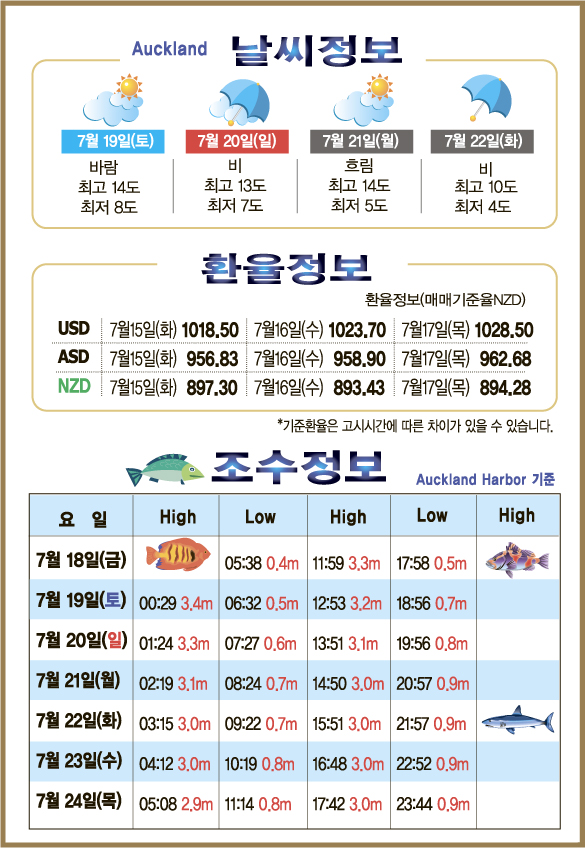 Auckland 날씨정보

7월 19일(토)
바람
최고 14도
최저 8도

7월 20일(일)
비
최고 13도
최저 7도

7월 21일(월)
흐림
최고 14도
최저 5도

7월 22일(화)
비
최고 10도
최저 4도

환율정보

환율정보(매매기준율NZD)

| USD | 7월15일(화) 1018.50 | 7월16일(수) 1023.70 | 7월17일(목) 1028.50 |
|---|---|---|---|
| ASD | 7월15일(화) 956.83 | 7월16일(수) 958.90 | 7월17일(목) 962.68 |
| NZD | 7월15일(화) 897.30 | 7월16일(수) 893.43 | 7월17일(목) 894.28 |

*기준환율은 고시시간에 따른 차이가 있을 수 있습니다.

조수정보

Auckland Harbor 기준

| 요 일 | High | Low | High | Low | High |
|---|---|---|---|---|---|
| 7월 18일(금) | | 05:38 0.4m | 11:59 3.3m | 17:58 0.5m | |
| 7월 19일(토) | 00:29 3.4m | 06:32 0.5m | 12:53 3.2m | 18:56 0.7m | |
| 7월 20일(일) | 01:24 3.3m | 07:27 0.6m | 13:51 3.1m | 19:56 0.8m | |
| 7월 21일(월) | 02:19 3.1m | 08:24 0.7m | 14:50 3.0m | 20:57 0.9m | |
| 7월 22일(화) | 03:15 3.0m | 09:22 0.7m | 15:51 3.0m | 21:57 0.9m | |
| 7월 23일(수) | 04:12 3.0m | 10:19 0.8m | 16:48 3.0m | 22:52 0.9m | |
| 7월 24일(목) | 05:08 2.9m | 11:14 0.8m | 17:42 3.0m | 23:44 0.9m | |